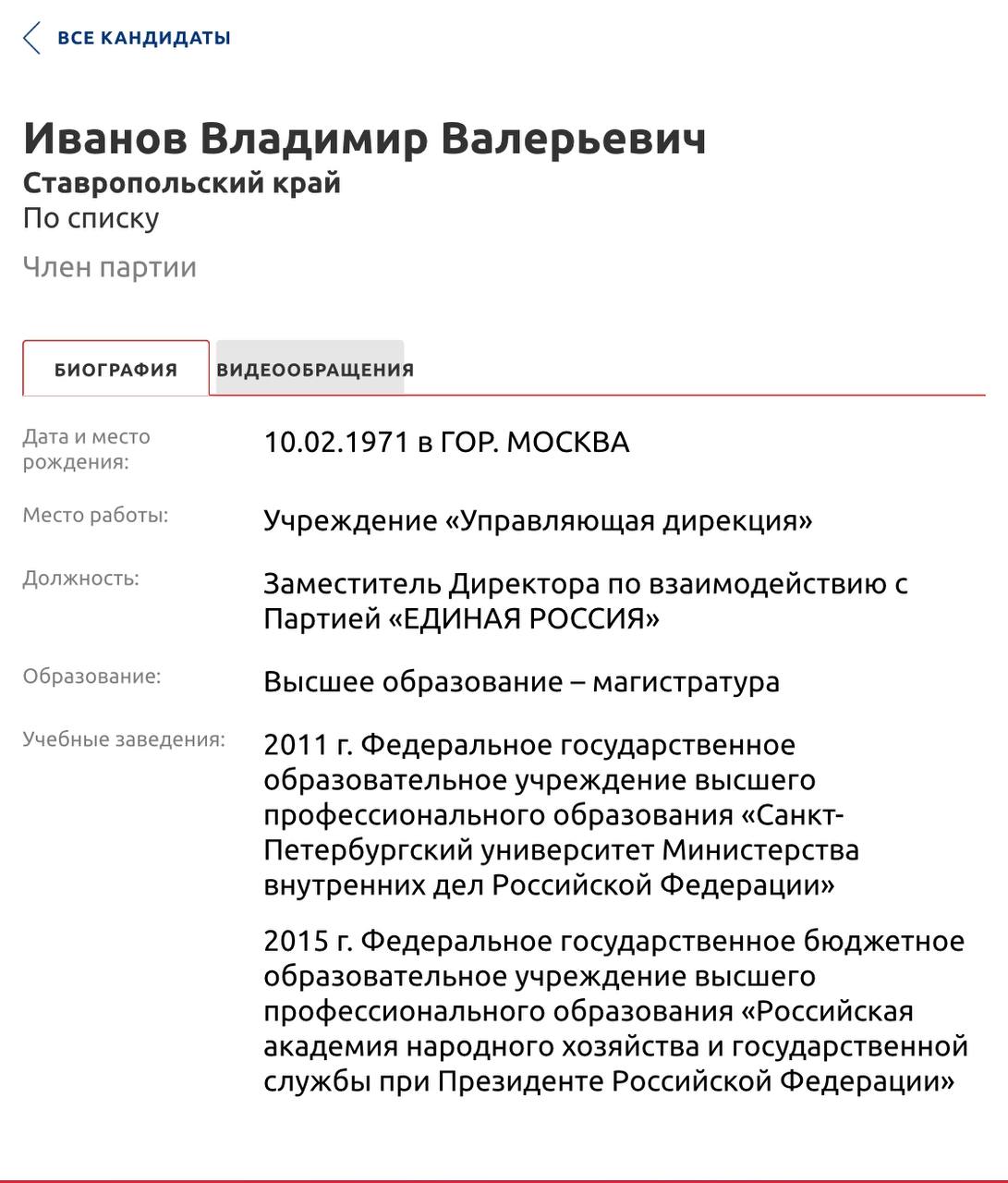 ВСЕ КАНДИДАТЫ

Иванов Владимир Валерьевич
Ставропольский край
По списку

Член партии

БИОГРАФИЯ
ВИДЕООБРАЩЕНИЯ

Дата и место рождения:
10.02.1971 в ГОР. МОСКВА

Место работы:
Учреждение «Управляющая дирекция»

Должность:
Заместитель Директора по взаимодействию с Партией «ЕДИНАЯ РОССИЯ»

Образование:
Высшее образование – магистратура

Учебные заведения:
2011 г. Федеральное государственное образовательное учреждение высшего профессионального образования «Санкт-Петербургский университет Министерства внутренних дел Российской Федерации»

2015 г. Федеральное государственное бюджетное образовательное учреждение высшего профессионального образования «Российская академия народного хозяйства и государственной службы при Президенте Российской Федерации»